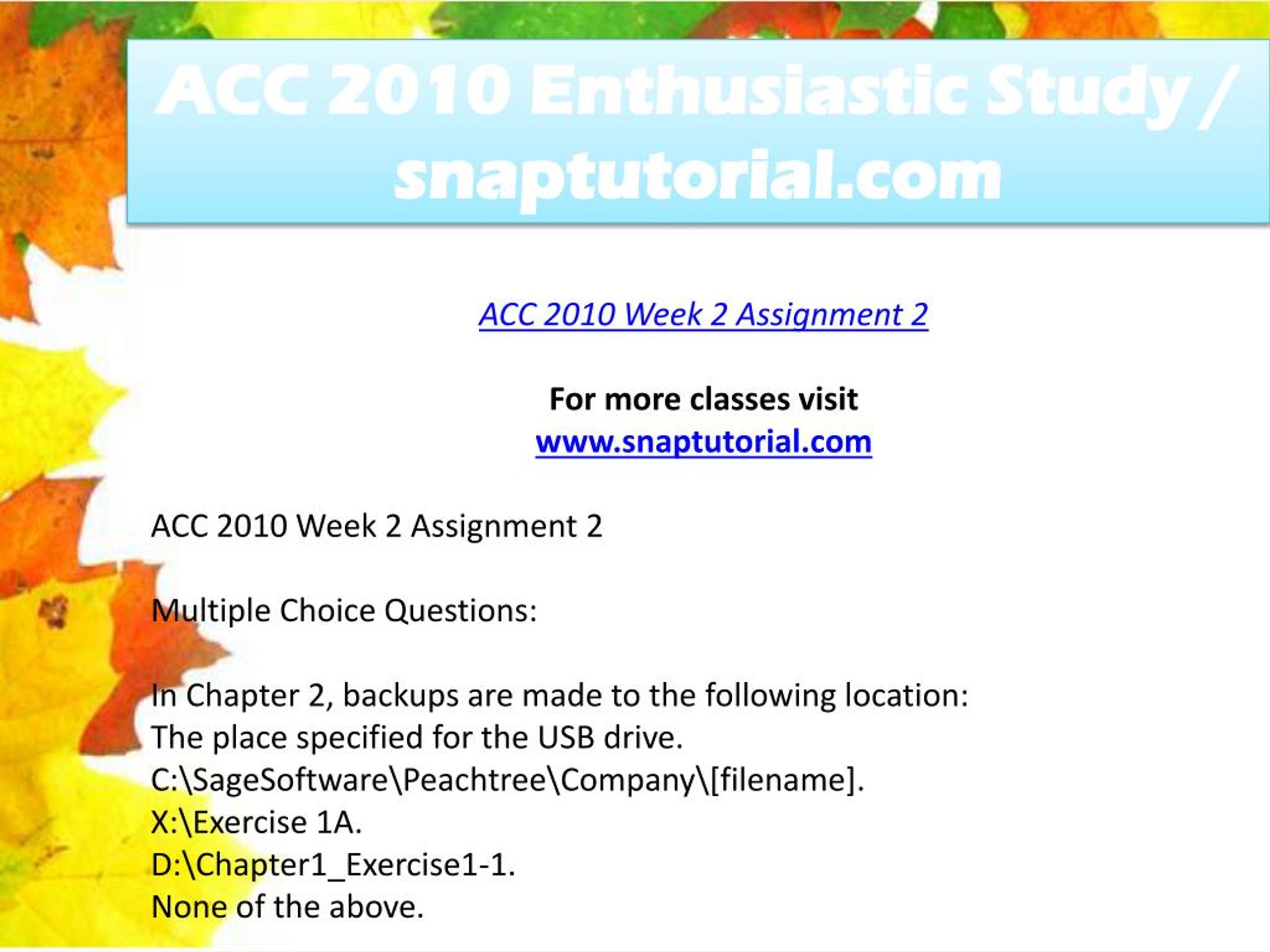 ACC 2010 Enthusiastic Study / snaptutorial.com

ACC 2010 Week 2 Assignment 2

For more classes visit
www.snaptutorial.com

ACC 2010 Week 2 Assignment 2

Multiple Choice Questions:

In Chapter 2, backups are made to the following location:
The place specified for the USB drive.
C:\SageSoftware\Peachtree\Company\[filename].
X:\Exercise 1A.
D:\Chapter1_Exercise1-1.
None of the above.